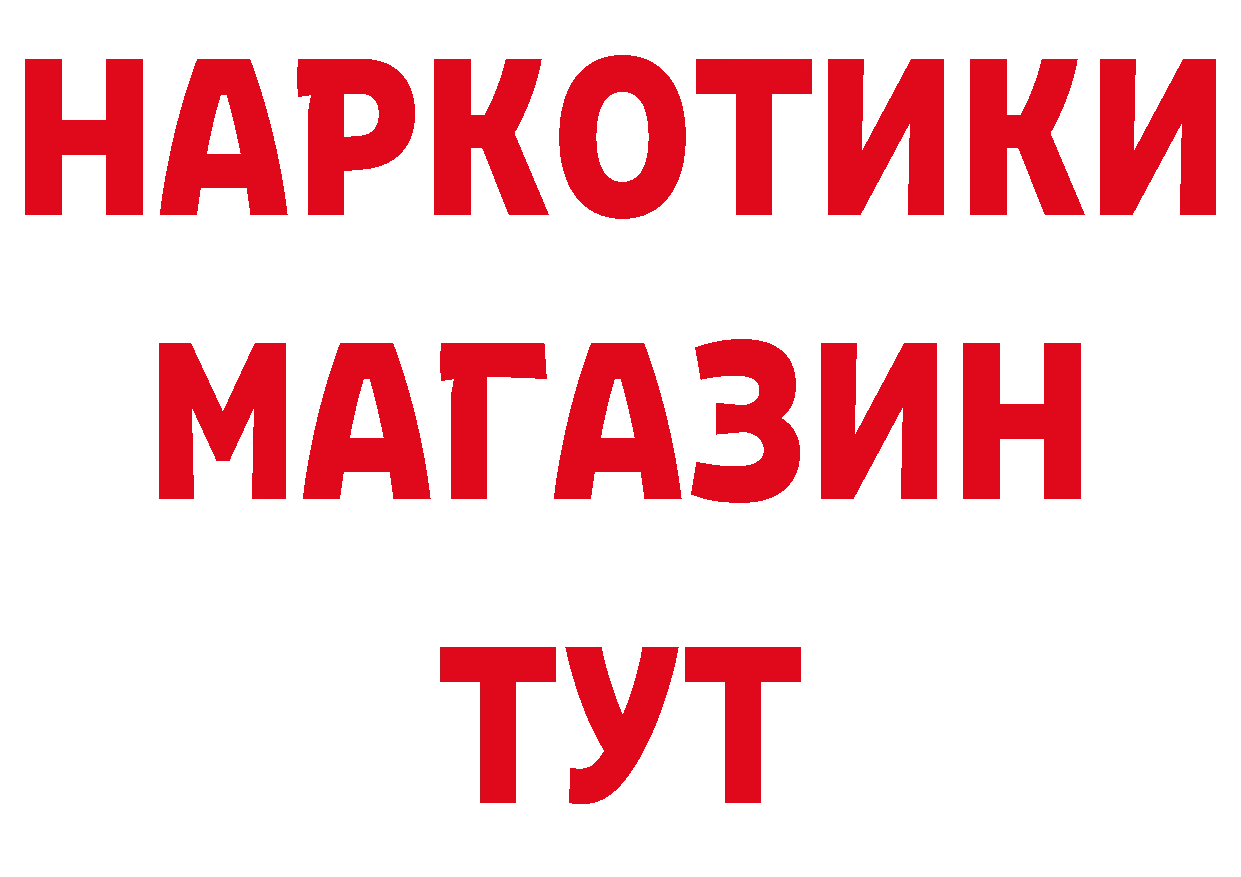 НАРКОТИКИ
МАГАЗИН
ТУТ